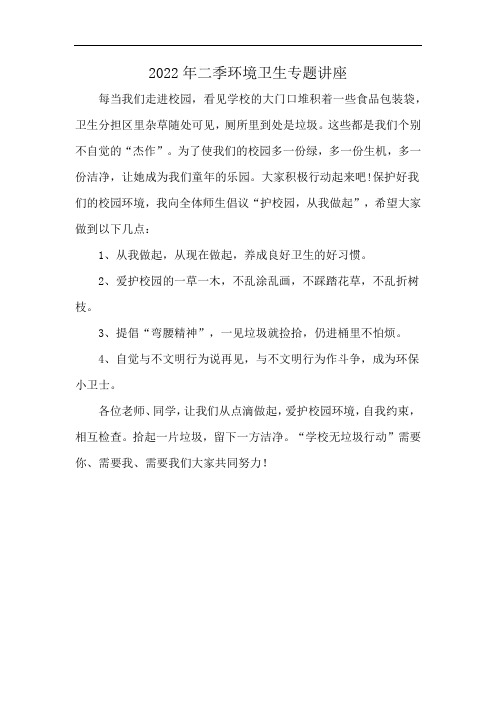 2022年二季环境卫生专题讲座

每当我们走进校园，看见学校的大门口堆积着一些食品包装袋，卫生分担区里杂草随处可见，厕所里到处是垃圾。这些都是我们个别不自觉的“杰作”。为了使我们的校园多一份绿，多一份生机，多一份洁净，让她成为我们童年的乐园。大家积极行动起来吧!保护好我们的校园环境，我向全体师生倡议“护校园，从我做起”，希望大家做到以下几点：

1、从我做起，从现在做起，养成良好卫生的好习惯。

2、爱护校园的一草一木，不乱涂乱画，不踩踏花草，不乱折树枝。

3、提倡“弯腰精神”，一见垃圾就捡拾，仍进桶里不怕烦。

4、自觉与不文明行为说再见，与不文明行为作斗争，成为环保小卫士。

各位老师、同学，让我们从点滴做起，爱护校园环境，自我约束，相互检查。拾起一片垃圾，留下一方洁净。“学校无垃圾行动”需要你、需要我、需要我们大家共同努力！